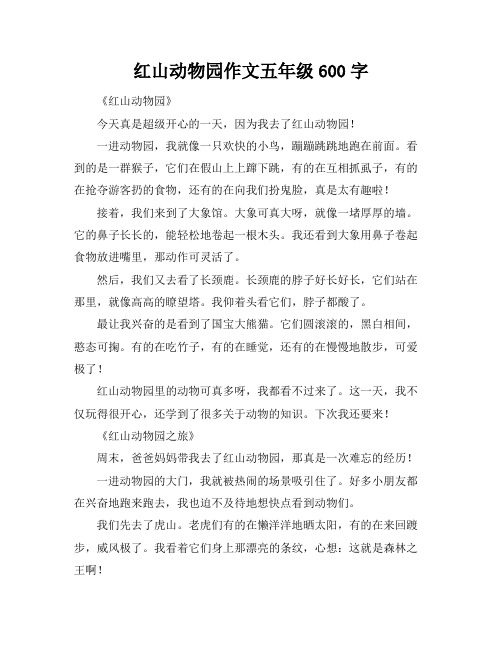 红山动物园作文五年级 600 字

《红山动物园》

今天真是超级开心的一天，因为我去了红山动物园！

一进动物园，我就像一只欢快的小鸟，蹦蹦跳跳地跑在前面。看到的是一群猴子，它们在假山上上蹿下跳，有的在互相抓虱子，有的在抢夺游客扔的食物，还有的在向我们扮鬼脸，真是太有趣啦！

接着，我们来到了大象馆。大象可真大呀，就像一堵厚厚的墙。它的鼻子长长的，能轻松地卷起一根木头。我还看到大象用鼻子卷起食物放进嘴里，那动作可灵活了。

然后，我们又去看了长颈鹿。长颈鹿的脖子好长好长，它们站在那里，就像高高的瞭望塔。我仰着头看它们，脖子都酸了。

最让我兴奋的是看到了国宝大熊猫。它们圆滚滚的，黑白相间，憨态可掬。有的在吃竹子，有的在睡觉，还有的在慢慢地散步，可爱极了！

红山动物园里的动物可真多呀，我都看不过来了。这一天，我不仅玩得很开心，还学到了很多关于动物的知识。下次我还要来！

《红山动物园之旅》

周末，爸爸妈妈带我去了红山动物园，那真是一次难忘的经历！

一进动物园的大门，我就被热闹的场景吸引住了。好多小朋友都在兴奋地跑来跑去，我也迫不及待地想快点看到动物们。

我们先去了虎山。老虎们有的在懒洋洋地晒太阳，有的在来回踱步，威风极了。我看着它们身上那漂亮的条纹，心想：这就是森林之王啊！